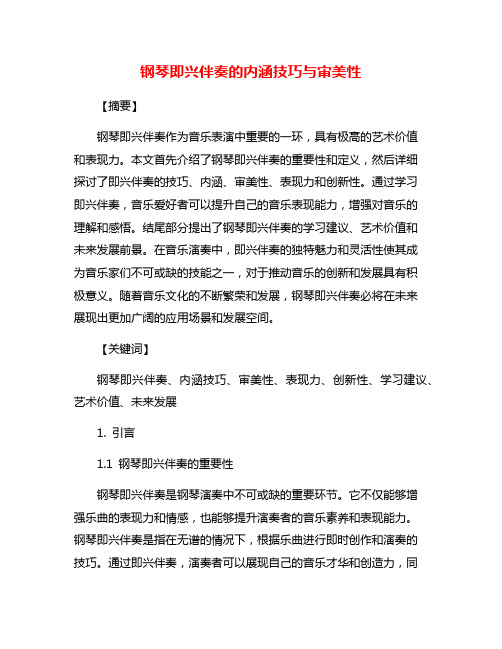 钢琴即兴伴奏的内涵技巧与审美性

【摘要】

钢琴即兴伴奏作为音乐表演中重要的一环，具有极高的艺术价值和表现力。本文首先介绍了钢琴即兴伴奏的重要性和定义，然后详细探讨了即兴伴奏的技巧、内涵、审美性、表现力和创新性。通过学习即兴伴奏，音乐爱好者可以提升自己的音乐表现能力，增强对音乐的理解和感悟。结尾部分提出了钢琴即兴伴奏的学习建议、艺术价值和未来发展前景。在音乐演奏中，即兴伴奏的独特魅力和灵活性使其成为音乐家们不可或缺的技能之一，对于推动音乐的创新和发展具有积极意义。随着音乐文化的不断繁荣和发展，钢琴即兴伴奏必将在未来展现出更加广阔的应用场景和发展空间。

【关键词】

钢琴即兴伴奏、内涵技巧、审美性、表现力、创新性、学习建议、艺术价值、未来发展

1. 引言

1.1 钢琴即兴伴奏的重要性

钢琴即兴伴奏是钢琴演奏中不可或缺的重要环节。它不仅能够增强乐曲的表现力和情感，也能够提升演奏者的音乐素养和表现能力。钢琴即兴伴奏是指在无谱的情况下，根据乐曲进行即时创作和演奏的技巧。通过即兴伴奏，演奏者可以展现自己的音乐才华和创造力，同